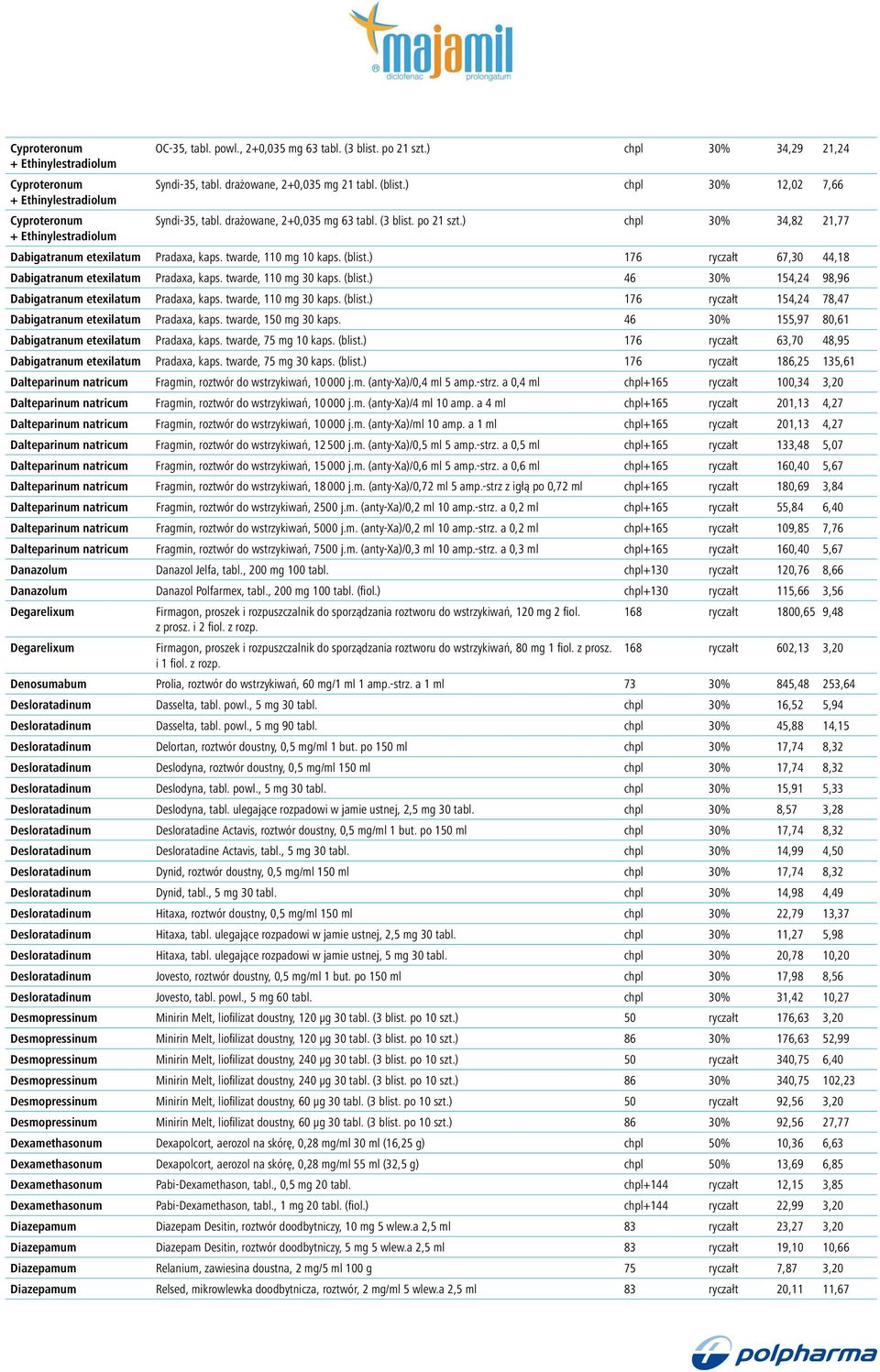 majamil
diclofenac prolongatum

| | | | | | |
|---|---|---|---|---|---|
| Cyproteronum + Ethinylestradiolum | OC-35, tabl. powl., 2+0,035 mg 63 tabl. (3 blist. po 21 szt.) | chpl | 30% | 34,29 | 21,24 |
| Cyproteronum + Ethinylestradiolum | Syndi-35, tabl. drażowane, 2+0,035 mg 21 tabl. (blist.) | chpl | 30% | 12,02 | 7,66 |
| Cyproteronum + Ethinylestradiolum | Syndi-35, tabl. drażowane, 2+0,035 mg 63 tabl. (3 blist. po 21 szt.) | chpl | 30% | 34,82 | 21,77 |
| Dabigatranum etexilatum | Pradaxa, kaps. twarde, 110 mg 10 kaps. (blist.) | 176 | ryczałt | 67,30 | 44,18 |
| Dabigatranum etexilatum | Pradaxa, kaps. twarde, 110 mg 30 kaps. (blist.) | 46 | 30% | 154,24 | 98,96 |
| Dabigatranum etexilatum | Pradaxa, kaps. twarde, 110 mg 30 kaps. (blist.) | 176 | ryczałt | 154,24 | 78,47 |
| Dabigatranum etexilatum | Pradaxa, kaps. twarde, 150 mg 30 kaps. | 46 | 30% | 155,97 | 80,61 |
| Dabigatranum etexilatum | Pradaxa, kaps. twarde, 75 mg 10 kaps. (blist.) | 176 | ryczałt | 63,70 | 48,95 |
| Dabigatranum etexilatum | Pradaxa, kaps. twarde, 75 mg 30 kaps. (blist.) | 176 | ryczałt | 186,25 | 135,61 |
| Dalteparinum natricum | Fragmin, roztwór do wstrzykiwań, 10 000 j.m. (anty-Xa)/0,4 ml 5 amp.-strz. a 0,4 ml | chpl+165 | ryczałt | 100,34 | 3,20 |
| Dalteparinum natricum | Fragmin, roztwór do wstrzykiwań, 10 000 j.m. (anty-Xa)/4 ml 10 amp. a 4 ml | chpl+165 | ryczałt | 201,13 | 4,27 |
| Dalteparinum natricum | Fragmin, roztwór do wstrzykiwań, 10 000 j.m. (anty-Xa)/ml 10 amp. a 1 ml | chpl+165 | ryczałt | 201,13 | 4,27 |
| Dalteparinum natricum | Fragmin, roztwór do wstrzykiwań, 12 500 j.m. (anty-Xa)/0,5 ml 5 amp.-strz. a 0,5 ml | chpl+165 | ryczałt | 133,48 | 5,07 |
| Dalteparinum natricum | Fragmin, roztwór do wstrzykiwań, 15 000 j.m. (anty-Xa)/0,6 ml 5 amp.-strz. a 0,6 ml | chpl+165 | ryczałt | 160,40 | 5,67 |
| Dalteparinum natricum | Fragmin, roztwór do wstrzykiwań, 18 000 j.m. (anty-Xa)/0,72 ml 5 amp.-strz z igłą po 0,72 ml | chpl+165 | ryczałt | 180,69 | 3,84 |
| Dalteparinum natricum | Fragmin, roztwór do wstrzykiwań, 2500 j.m. (anty-Xa)/0,2 ml 10 amp.-strz. a 0,2 ml | chpl+165 | ryczałt | 55,84 | 6,40 |
| Dalteparinum natricum | Fragmin, roztwór do wstrzykiwań, 5000 j.m. (anty-Xa)/0,2 ml 10 amp.-strz. a 0,2 ml | chpl+165 | ryczałt | 109,85 | 7,76 |
| Dalteparinum natricum | Fragmin, roztwór do wstrzykiwań, 7500 j.m. (anty-Xa)/0,3 ml 10 amp.-strz. a 0,3 ml | chpl+165 | ryczałt | 160,40 | 5,67 |
| Danazolum | Danazol Jelfa, tabl., 200 mg 100 tabl. | chpl+130 | ryczałt | 120,76 | 8,66 |
| Danazolum | Danazol Polfarmex, tabl., 200 mg 100 tabl. (fiol.) | chpl+130 | ryczałt | 115,66 | 3,56 |
| Degarelixum | Firmagon, proszek i rozpuszczalnik do sporządzania roztworu do wstrzykiwań, 120 mg 2 fiol. z prosz. i 2 fiol. z rozp. | 168 | ryczałt | 1800,65 | 9,48 |
| Degarelixum | Firmagon, proszek i rozpuszczalnik do sporządzania roztworu do wstrzykiwań, 80 mg 1 fiol. z prosz. i 1 fiol. z rozp. | 168 | ryczałt | 602,13 | 3,20 |
| Denosumabum | Prolia, roztwór do wstrzykiwań, 60 mg/1 ml 1 amp.-strz. a 1 ml | 73 | 30% | 845,48 | 253,64 |
| Desloratadinum | Dasselta, tabl. powl., 5 mg 30 tabl. | chpl | 30% | 16,52 | 5,94 |
| Desloratadinum | Dasselta, tabl. powl., 5 mg 90 tabl. | chpl | 30% | 45,88 | 14,15 |
| Desloratadinum | Delortan, roztwór doustny, 0,5 mg/ml 1 but. po 150 ml | chpl | 30% | 17,74 | 8,32 |
| Desloratadinum | Deslodyna, roztwór doustny, 0,5 mg/ml 150 ml | chpl | 30% | 17,74 | 8,32 |
| Desloratadinum | Deslodyna, tabl. powl., 5 mg 30 tabl. | chpl | 30% | 15,91 | 5,33 |
| Desloratadinum | Deslodyna, tabl. ulegające rozpadowi w jamie ustnej, 2,5 mg 30 tabl. | chpl | 30% | 8,57 | 3,28 |
| Desloratadinum | Desloratadine Actavis, roztwór doustny, 0,5 mg/ml 1 but. po 150 ml | chpl | 30% | 17,74 | 8,32 |
| Desloratadinum | Desloratadine Actavis, tabl., 5 mg 30 tabl. | chpl | 30% | 14,99 | 4,50 |
| Desloratadinum | Dynid, roztwór doustny, 0,5 mg/ml 150 ml | chpl | 30% | 17,74 | 8,32 |
| Desloratadinum | Dynid, tabl., 5 mg 30 tabl. | chpl | 30% | 14,98 | 4,49 |
| Desloratadinum | Hitaxa, roztwór doustny, 0,5 mg/ml 150 ml | chpl | 30% | 22,79 | 13,37 |
| Desloratadinum | Hitaxa, tabl. ulegające rozpadowi w jamie ustnej, 2,5 mg 30 tabl. | chpl | 30% | 11,27 | 5,98 |
| Desloratadinum | Hitaxa, tabl. ulegające rozpadowi w jamie ustnej, 5 mg 30 tabl. | chpl | 30% | 20,78 | 10,20 |
| Desloratadinum | Jovesto, roztwór doustny, 0,5 mg/ml 1 but. po 150 ml | chpl | 30% | 17,98 | 8,56 |
| Desloratadinum | Jovesto, tabl. powl., 5 mg 60 tabl. | chpl | 30% | 31,42 | 10,27 |
| Desmopressinum | Minirin Melt, liofilizat doustny, 120 µg 30 tabl. (3 blist. po 10 szt.) | 50 | ryczałt | 176,63 | 3,20 |
| Desmopressinum | Minirin Melt, liofilizat doustny, 120 µg 30 tabl. (3 blist. po 10 szt.) | 86 | 30% | 176,63 | 52,99 |
| Desmopressinum | Minirin Melt, liofilizat doustny, 240 µg 30 tabl. (3 blist. po 10 szt.) | 50 | ryczałt | 340,75 | 6,40 |
| Desmopressinum | Minirin Melt, liofilizat doustny, 240 µg 30 tabl. (3 blist. po 10 szt.) | 86 | 30% | 340,75 | 102,23 |
| Desmopressinum | Minirin Melt, liofilizat doustny, 60 µg 30 tabl. (3 blist. po 10 szt.) | 50 | ryczałt | 92,56 | 3,20 |
| Desmopressinum | Minirin Melt, liofilizat doustny, 60 µg 30 tabl. (3 blist. po 10 szt.) | 86 | 30% | 92,56 | 27,77 |
| Dexamethasonum | Dexapolcort, aerozol na skórę, 0,28 mg/ml 30 ml (16,25 g) | chpl | 50% | 10,36 | 6,63 |
| Dexamethasonum | Dexapolcort, aerozol na skórę, 0,28 mg/ml 55 ml (32,5 g) | chpl | 50% | 13,69 | 6,85 |
| Dexamethasonum | Pabi-Dexamethason, tabl., 0,5 mg 20 tabl. | chpl+144 | ryczałt | 12,15 | 3,85 |
| Dexamethasonum | Pabi-Dexamethason, tabl., 1 mg 20 tabl. (fiol.) | chpl+144 | ryczałt | 22,99 | 3,20 |
| Diazepamum | Diazepam Desitin, roztwór doodbytniczy, 10 mg 5 wlew.a 2,5 ml | 83 | ryczałt | 23,27 | 3,20 |
| Diazepamum | Diazepam Desitin, roztwór doodbytniczy, 5 mg 5 wlew.a 2,5 ml | 83 | ryczałt | 19,10 | 10,66 |
| Diazepamum | Relanium, zawiesina doustna, 2 mg/5 ml 100 g | 75 | ryczałt | 7,87 | 3,20 |
| Diazepamum | Relsed, mikrowlewka doodbytnicza, roztwór, 2 mg/ml 5 wlew.a 2,5 ml | 83 | ryczałt | 20,11 | 11,67 |

polpharma